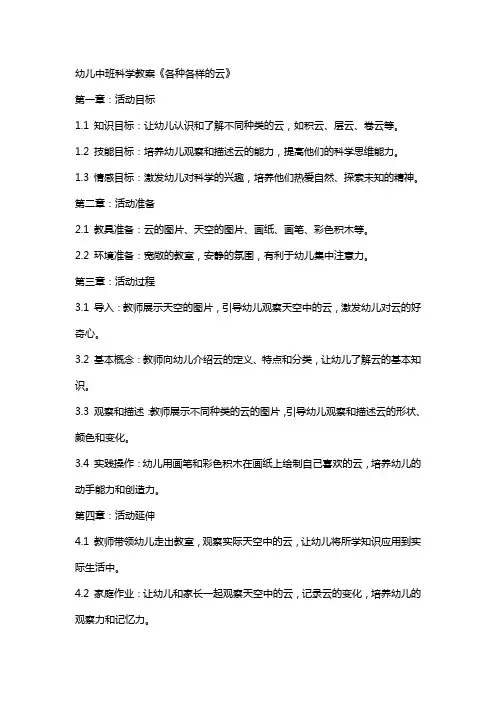 幼儿中班科学教案《各种各样的云》

第一章：活动目标

1.1 知识目标：让幼儿认识和了解不同种类的云，如积云、层云、卷云等。

1.2 技能目标：培养幼儿观察和描述云的能力，提高他们的科学思维能力。

1.3 情感目标：激发幼儿对科学的兴趣，培养他们热爱自然、探索未知的精神。

第二章：活动准备

2.1 教具准备：云的图片、天空的图片、画纸、画笔、彩色积木等。

2.2 环境准备：宽敞的教室，安静的氛围，有利于幼儿集中注意力。

第三章：活动过程

3.1 导入：教师展示天空的图片，引导幼儿观察天空中的云，激发幼儿对云的好奇心。

3.2 基本概念：教师向幼儿介绍云的定义、特点和分类，让幼儿了解云的基本知识。

3.3 观察和描述：教师展示不同种类的云的图片，引导幼儿观察和描述云的形状、颜色和变化。

3.4 实践操作：幼儿用画笔和彩色积木在画纸上绘制自己喜欢的云，培养幼儿的动手能力和创造力。

第四章：活动延伸

4.1 教师带领幼儿走出教室，观察实际天空中的云，让幼儿将所学知识应用到实际生活中。

4.2 家庭作业：让幼儿和家长一起观察天空中的云，记录云的变化，培养幼儿的观察力和记忆力。